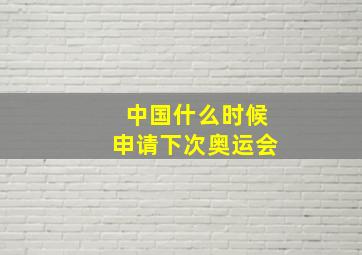 中国什么时候
申请下次奥运会